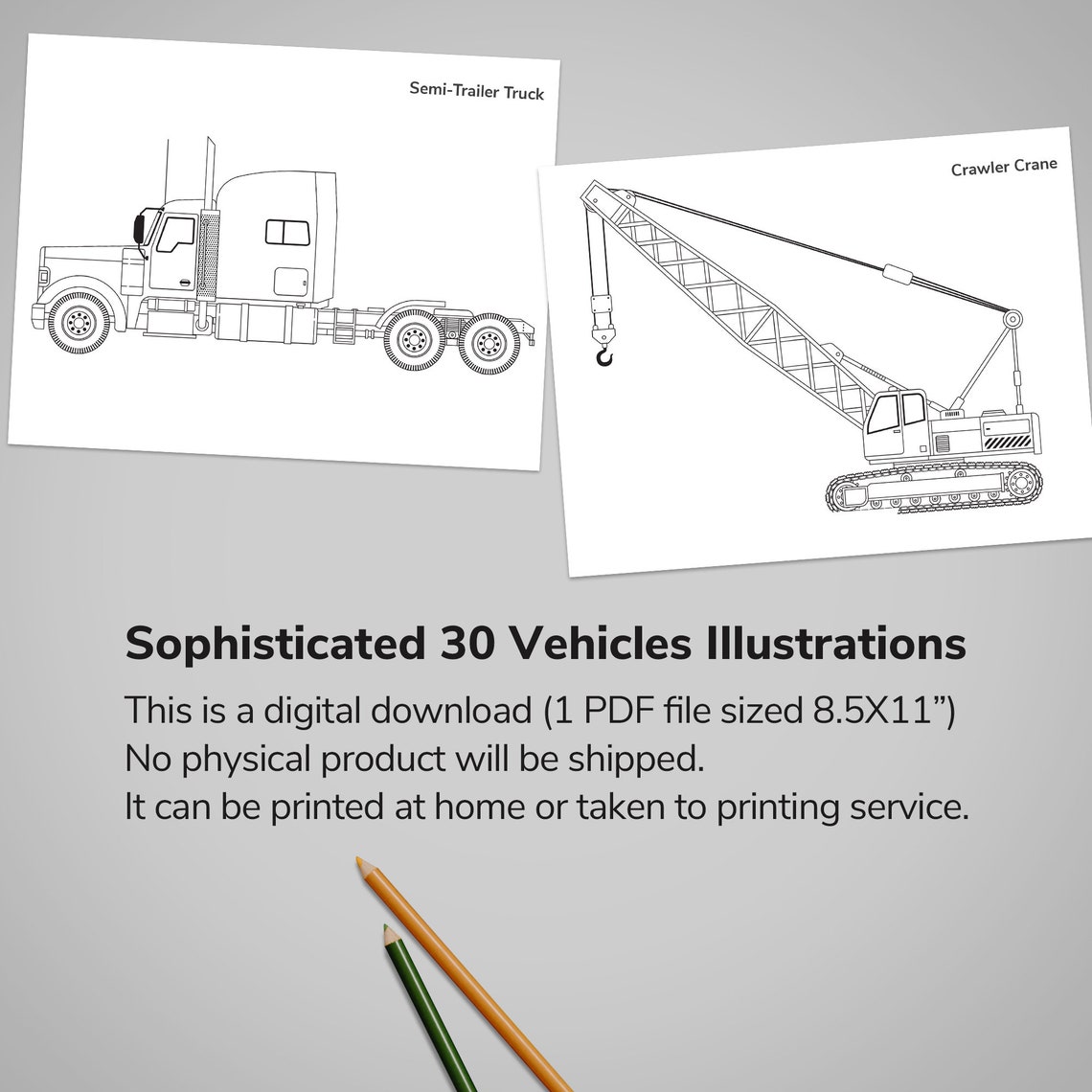 Semi-Trailer Truck

Crawler Crane

Sophisticated 30 Vehicles Illustrations

This is a digital download (1 PDF file sized 8.5X11”)
No physical product will be shipped.
It can be printed at home or taken to printing service.